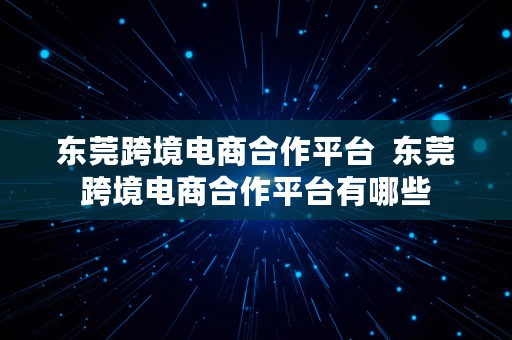 东莞跨境电商合作平台 东莞跨境电商合作平台有哪些